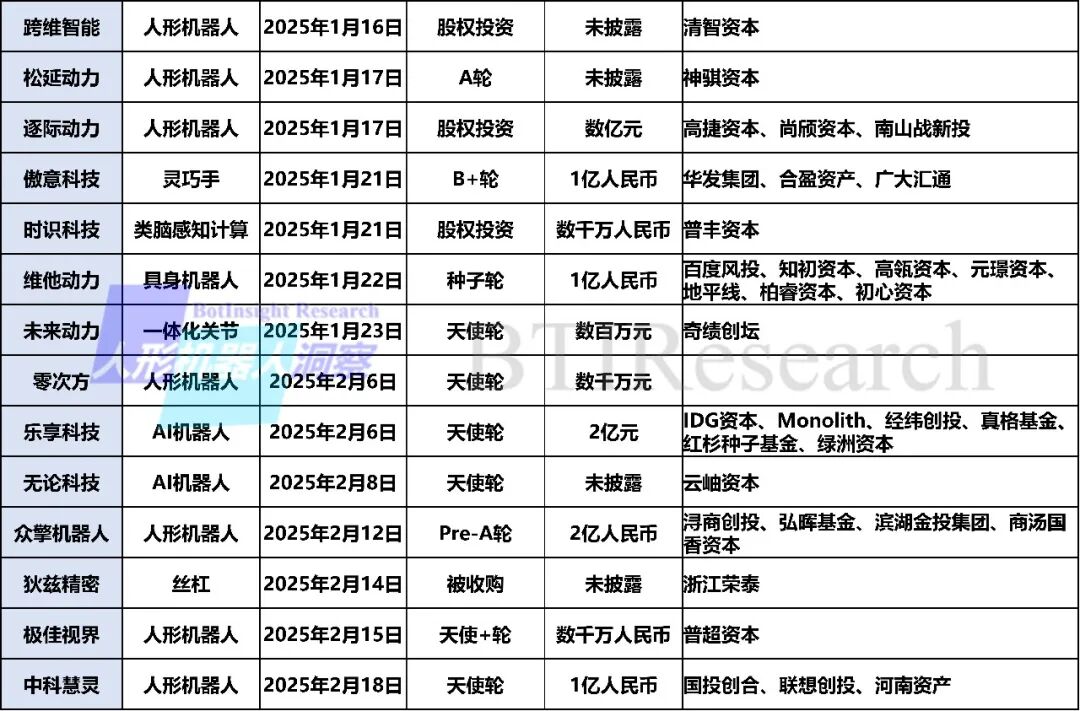 | 跨维智能 | 人形机器人 | 2025年1月16日 | 股权投资 | 未披露 | 清智资本 |
|---|---|---|---|---|---|
| 松延动力 | 人形机器人 | 2025年1月17日 | A轮 | 未披露 | 神骐资本 |
| 逐际动力 | 人形机器人 | 2025年1月17日 | 股权投资 | 数亿元 | 高捷资本、尚颀资本、南山战新投 |
| 傲意科技 | 灵巧手 | 2025年1月21日 | B+轮 | 1亿人民币 | 华发集团、合盈资产、广大汇通 |
| 时识科技 | 类脑感知计算 | 2025年1月21日 | 股权投资 | 数千万人民币 | 普丰资本 |
| 维他动力 | 具身机器人 | 2025年1月22日 | 种子轮 | 1亿人民币 | 百度风投、知初资本、高瓴资本、元璟资本、地平线、柏睿资本、初心资本 |
| 未来动力 | 一体化关节 | 2025年1月23日 | 天使轮 | 数百万元 | 奇绩创坛 |
| 零次方 | 人形机器人 | 2025年2月6日 | 天使轮 | 数千万元 | |
| 乐享科技 | AI机器人 | 2025年2月6日 | 天使轮 | 2亿元 | IDG资本、Monolith、经纬创投、真格基金、红杉种子基金、绿洲资本 |
| 无论科技 | AI机器人 | 2025年2月8日 | 天使轮 | 未披露 | 云岫资本 |
| 众擎机器人 | 人形机器人 | 2025年2月12日 | Pre-A轮 | 2亿人民币 | 浔商创投、弘晖基金、滨湖金投集团、商汤国香资本 |
| 狄兹精密 | 丝杠 | 2025年2月14日 | 被收购 | 未披露 | 浙江荣泰 |
| 极佳视界 | 人形机器人 | 2025年2月15日 | 天使+轮 | 数千万人民币 | 普超资本 |
| 中科慧灵 | 人形机器人 | 2025年2月18日 | 天使轮 | 1亿人民币 | 国投创合、联想创投、河南资产 |

BotInsight Research
人形机器人洞察
BTIResearch